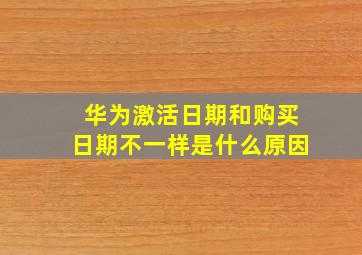 华为激活日期和购买日期不一样是什么原因